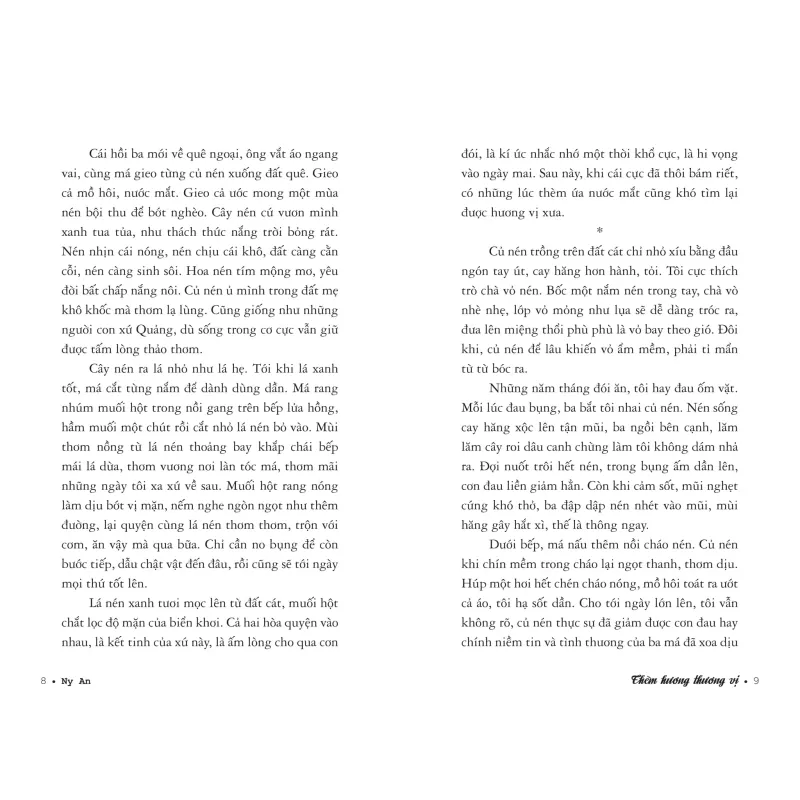 Cái hồi ba mới về quê ngoại, ông vắt áo ngang vai, cùng má gieo từng củ nén xuống đất quê. Gieo cả mồ hôi, nước mắt. Gieo cả ước mong một mùa nén bội thu để bớt nghèo. Cây nén cứ vươn mình xanh tua tủa, như thách thức nắng trời bỏng rát. Nén nhịn cái nóng, nén chịu cái khô, đất càng cằn cỗi, nén càng sinh sôi. Hoa nén tím mộng mơ, yêu đời bất chấp nắng nôi. Củ nén ủ mình trong đất mẹ khô khốc mà thơm lạ lùng. Cũng giống như những người con xứ Quảng, dù sống trong cơ cực vẫn giữ được tấm lòng thảo thơm.

Cây nén ra lá nhỏ như lá hẹ. Tới khi lá xanh tốt, má cắt từng nắm để dành dùng dần. Má rang nhúm muối hột trong nồi gang trên bếp lửa hồng, hầm muối một chút rồi cắt nhỏ lá nén bỏ vào. Mùi thơm nồng từ lá nén thoảng bay khắp chái bếp mái lá dừa, thơm vương nơi làn tóc má, thơm mãi những ngày tôi xa xứ về sau. Muối hột rang nóng làm dịu bớt vị mặn, nếm nghe ngòn ngọt như thêm đường, lại quyện cùng lá nén thơm thơm, trộn với cơm, ăn vậy mà qua bữa. Chỉ cần no bụng để còn bước tiếp, dẫu chật vật đến đâu, rồi cũng sẽ tới ngày mọi thứ tốt lên.

Lá nén xanh tươi mọc lên từ đất cát, muối hột chắt lọc độ mặn của biển khơi. Cả hai hòa quyện vào nhau, là kết tinh của xứ này, là ấm lòng cho qua cơn

8 • Ny An

đói, là kí ức nhắc nhớ một thời khổ cực, là hi vọng vào ngày mai. Sau này, khi cái cực đã thôi bám riết, có những lúc thèm ứa nước mắt cũng khó tìm lại được hương vị xưa.

*

Củ nén trồng trên đất cát chỉ nhỏ xíu bằng đầu ngón tay út, cay hăng hơn hành, tỏi. Tôi cực thích trò chà vỏ nén. Bốc một nắm nén trong tay, chà vò nhè nhẹ, lớp vỏ mỏng như lụa sẽ dễ dàng tróc ra, đưa lên miệng thổi phù phù là vỏ bay theo gió. Đôi khi, củ nén để lâu khiến vỏ ẩm mềm, phải tỉ mẩn từ từ bóc ra.

Những năm tháng đói ăn, tôi hay đau ốm vặt. Mỗi lúc đau bụng, ba bắt tôi nhai củ nén. Nén sống cay hăng xộc lên tận mũi, ba ngồi bên cạnh, lăm lăm cây roi dâu canh chừng làm tôi không dám nhả ra. Đợi nuốt trôi hết nén, trong bụng ấm dần lên, cơn đau liền giảm hẳn. Còn khi cảm sốt, mũi nghẹt cứng khó thở, ba đập dập nén nhét vào mũi, mùi hăng gây hắt xì, thế là thông ngay.

Dưới bếp, má nấu thêm nồi cháo nén. Củ nén khi chín mềm trong cháo lại ngọt thanh, thơm dịu. Húp một hơi hết chén cháo nóng, mồ hôi toát ra ướt cả áo, tôi hạ sốt dần. Cho tới ngày lớn lên, tôi vẫn không rõ, củ nén thực sự đã giảm được cơn đau hay chính niềm tin và tình thương của ba má đã xoa dịu

Thèm hương thương vị • 9